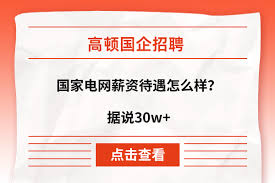 高顿国企招聘

国家电网薪资待遇怎么样？

据说30w+

点击查看